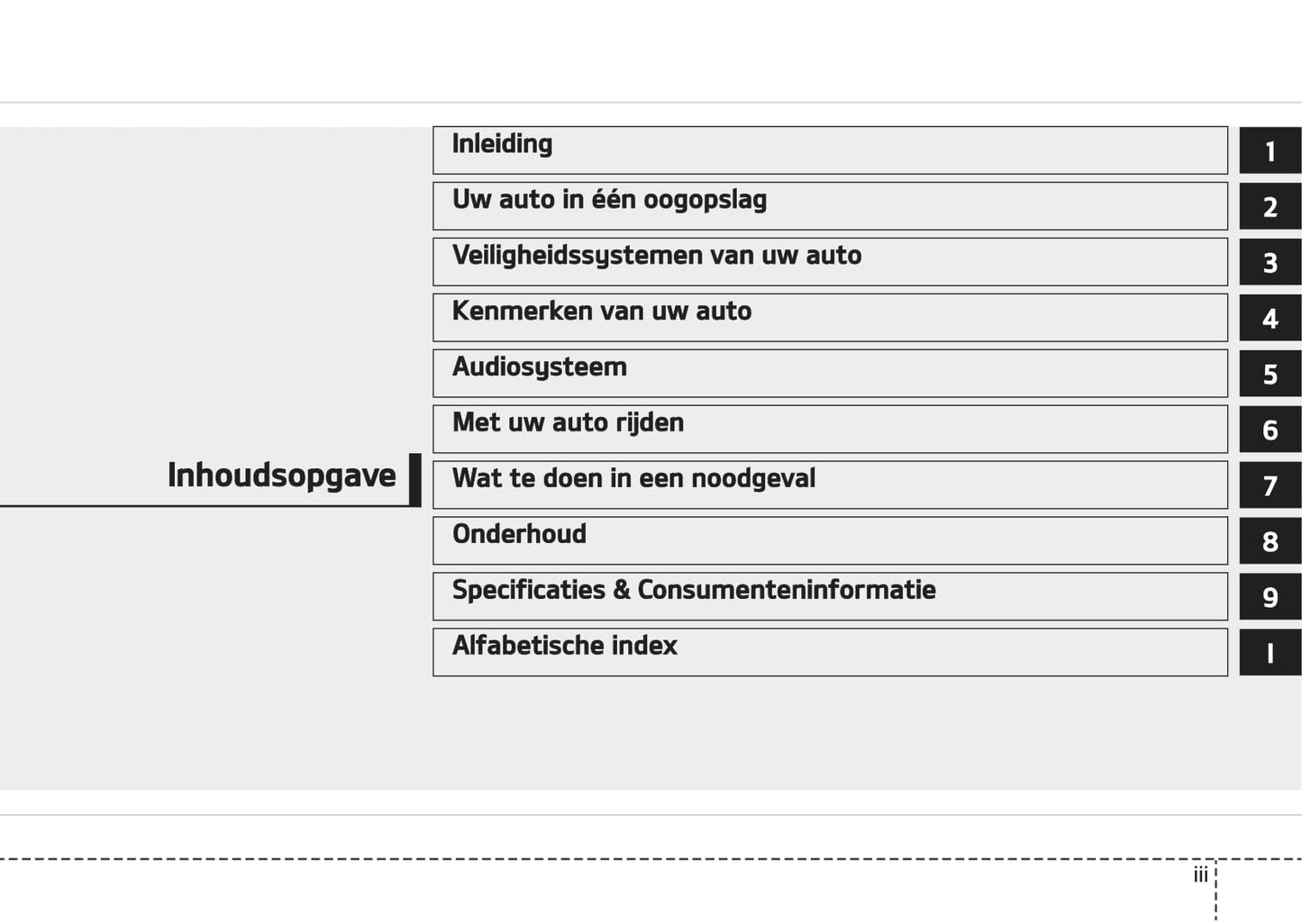 Inhoudsopgave

Inleiding 1
Uw auto in één oogopslag 2
Veiligheidssystemen van uw auto 3
Kenmerken van uw auto 4
Audiosysteem 5
Met uw auto rijden 6
Wat te doen in een noodgeval 7
Onderhoud 8
Specificaties & Consumenteninformatie 9
Alfabetische index I

iii